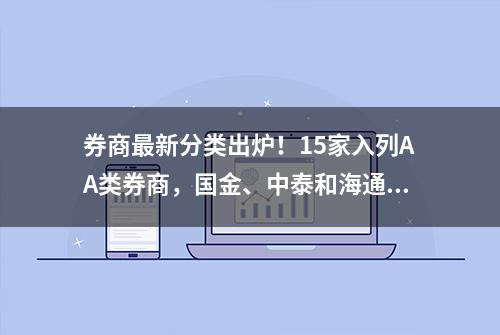 券商最新分类出炉！15家入列AA类券商，国金、中泰和海通...